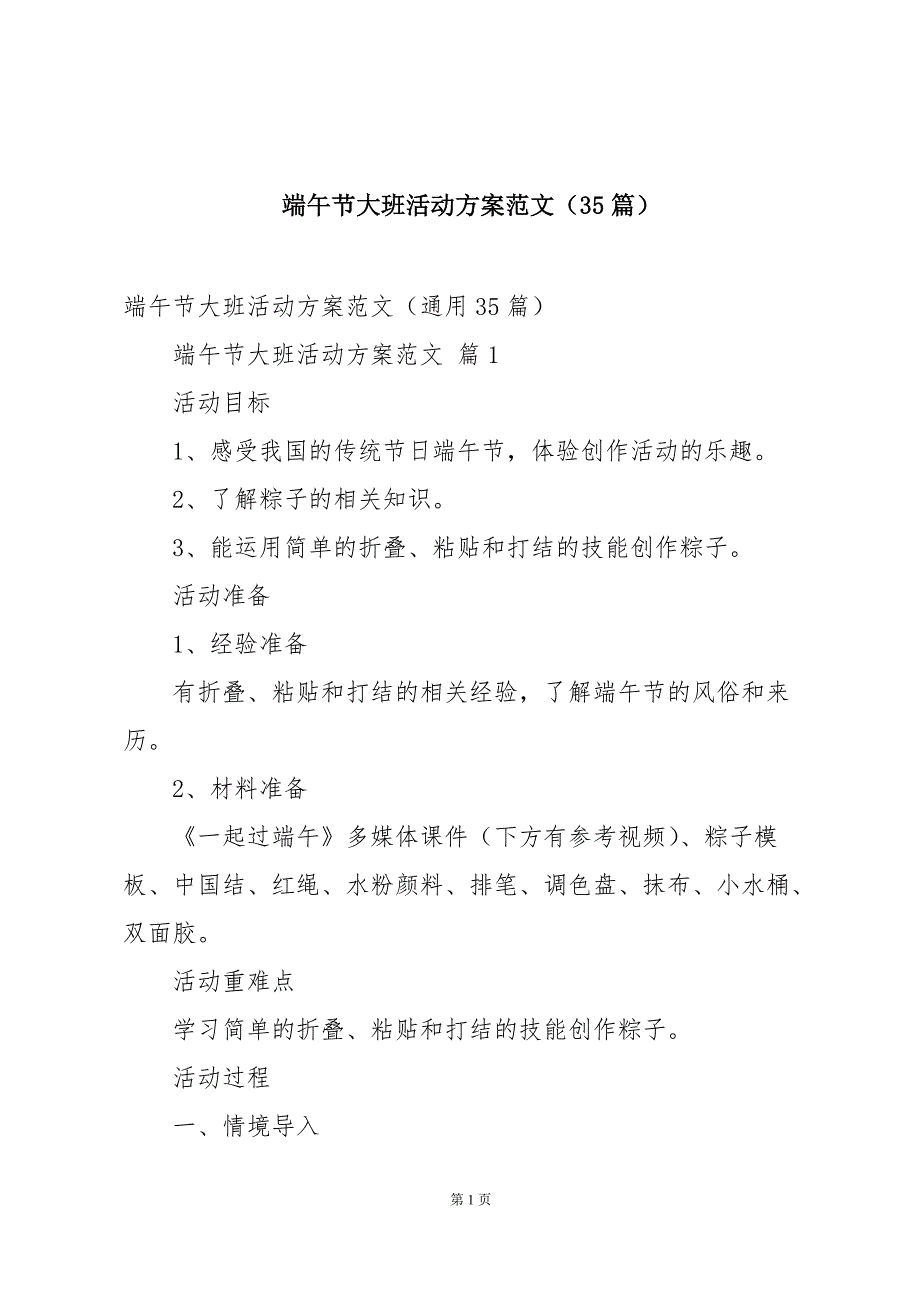 端午节大班活动方案范文（35篇）

端午节大班活动方案范文（通用35篇）

端午节大班活动方案范文 篇1

活动目标

1、感受我国的传统节日端午节，体验创作活动的乐趣。

2、了解粽子的相关知识。

3、能运用简单的折叠、粘贴和打结的技能创作粽子。

活动准备

1、经验准备

有折叠、粘贴和打结的相关经验，了解端午节的风俗和来历。

2、材料准备

《一起过端午》多媒体课件（下方有参考视频）、粽子模板、中国结、红绳、水粉颜料、排笔、调色盘、抹布、小水桶、双面胶。

活动重难点

学习简单的折叠、粘贴和打结的技能创作粽子。

活动过程

一、情境导入

第1页